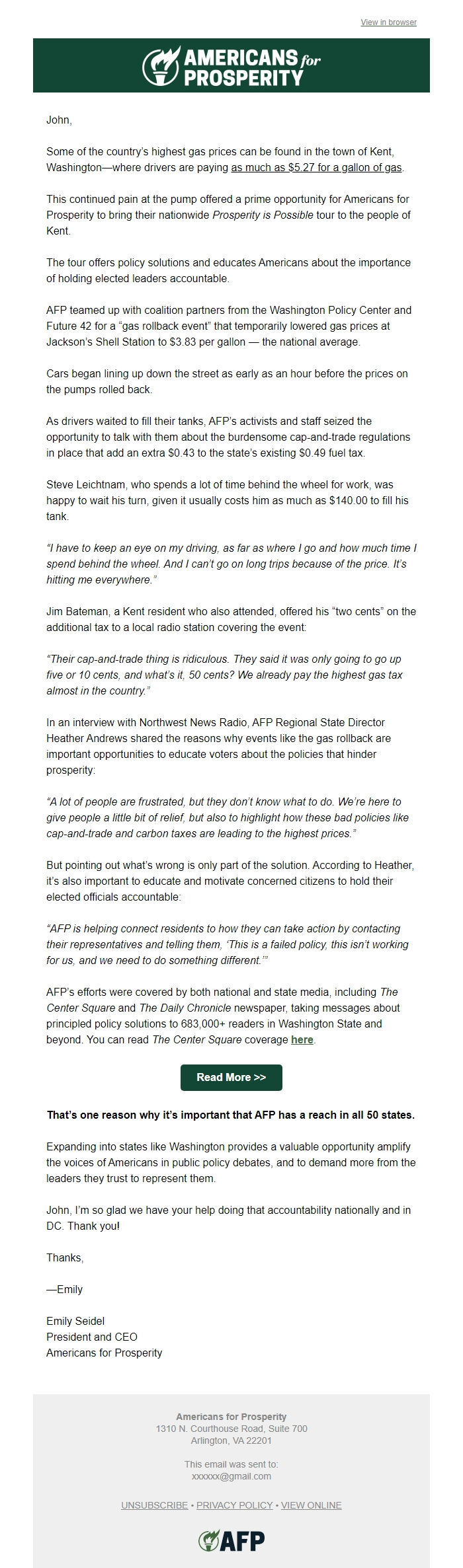 View in browser

AMERICANS for PROSPERITY

John,

Some of the country's highest gas prices can be found in the town of Kent, Washington—where drivers are paying as much as $5.27 for a gallon of gas.

This continued pain at the pump offered a prime opportunity for Americans for Prosperity to bring their nationwide Prosperity is Possible tour to the people of Kent.

The tour offers policy solutions and educates Americans about the importance of holding elected leaders accountable.

AFP teamed up with coalition partners from the Washington Policy Center and Future 42 for a "gas rollback event" that temporarily lowered gas prices at Jackson's Shell Station to $3.83 per gallon — the national average.

Cars began lining up down the street as early as an hour before the prices on the pumps rolled back.

As drivers waited to fill their tanks, AFP's activists and staff seized the opportunity to talk with them about the burdensome cap-and-trade regulations in place that add an extra $0.43 to the state's existing $0.49 fuel tax.

Steve Leichtnam, who spends a lot of time behind the wheel for work, was happy to wait his turn, given it usually costs him as much as $140.00 to fill his tank.

"I have to keep an eye on my driving, as far as where I go and how much time I spend behind the wheel. And I can't go on long trips because of the price. It's hitting me everywhere."

Jim Bateman, a Kent resident who also attended, offered his "two cents" on the additional tax to a local radio station covering the event:

"Their cap-and-trade thing is ridiculous. They said it was only going to go up five or 10 cents, and what's it, 50 cents? We already pay the highest gas tax almost in the country."

In an interview with Northwest News Radio, AFP Regional State Director Heather Andrews shared the reasons why events like the gas rollback are important opportunities to educate voters about the policies that hinder prosperity:

"A lot of people are frustrated, but they don't know what to do. We're here to give people a little bit of relief, but also to highlight how these bad policies like cap-and-trade and carbon taxes are leading to the highest prices."

But pointing out what's wrong is only part of the solution. According to Heather, it's also important to educate and motivate concerned citizens to hold their elected officials accountable:

"AFP is helping connect residents to how they can take action by contacting their representatives and telling them, 'This is a failed policy, this isn't working for us, and we need to do something different.'"

AFP's efforts were covered by both national and state media, including The Center Square and The Daily Chronicle newspaper, taking messages about principled policy solutions to 683,000+ readers in Washington State and beyond. You can read The Center Square coverage here.

Read More >>

That's one reason why it's important that AFP has a reach in all 50 states.

Expanding into states like Washington provides a valuable opportunity amplify the voices of Americans in public policy debates, and to demand more from the leaders they trust to represent them.

John, I'm so glad we have your help doing that accountability nationally and in DC. Thank you!

Thanks,

—Emily

Emily Seidel
President and CEO
Americans for Prosperity

Americans for Prosperity
1310 N. Courthouse Road, Suite 700
Arlington, VA 22201

This email was sent to:
xxxxxx@gmail.com

UNSUBSCRIBE • PRIVACY POLICY • VIEW ONLINE

AFP